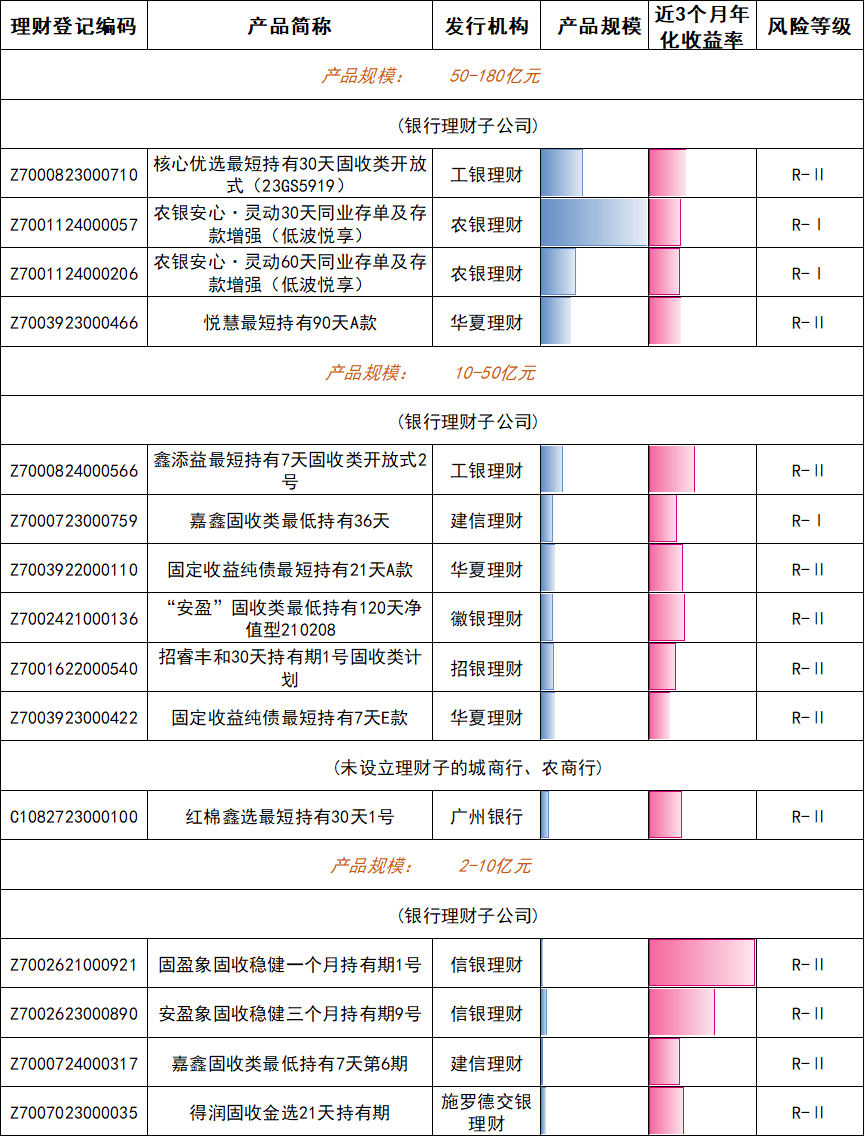 | 理财登记编码 | 产品简称 | 发行机构 | 产品规模 | 近3个月年化收益率 | 风险等级 |
|---|---|---|---|---|---|
| 产品规模： 50-180亿元 | | | | | |
| (银行理财子公司) | | | | | |
| Z7000823000710 | 核心优选最短持有30天固收类开放式（23GS5919） | 工银理财 | | | R-Ⅱ |
| Z7001124000057 | 农银安心·灵动30天同业存单及存款增强（低波悦享） | 农银理财 | | | R-Ⅰ |
| Z7001124000206 | 农银安心·灵动60天同业存单及存款增强（低波悦享） | 农银理财 | | | R-Ⅰ |
| Z7003923000466 | 悦慧最短持有90天A款 | 华夏理财 | | | R-Ⅱ |
| 产品规模： 10-50亿元 | | | | | |
| (银行理财子公司) | | | | | |
| Z7000824000566 | 鑫添益最短持有7天固收类开放式2号 | 工银理财 | | | R-Ⅱ |
| Z7000723000759 | 嘉鑫固收类最低持有36天 | 建信理财 | | | R-Ⅰ |
| Z7003922000110 | 固定收益纯债最短持有21天A款 | 华夏理财 | | | R-Ⅱ |
| Z7002421000136 | “安盈”固收类最低持有120天净值型210208 | 徽银理财 | | | R-Ⅱ |
| Z7001622000540 | 招睿丰和30天持有期1号固收类计划 | 招银理财 | | | R-Ⅱ |
| Z7003923000422 | 固定收益纯债最短持有7天E款 | 华夏理财 | | | R-Ⅱ |
| (未设立理财子的城商行、农商行) | | | | | |
| C1082723000100 | 红棉鑫选最短持有30天1号 | 广州银行 | | | R-Ⅱ |
| 产品规模： 2-10亿元 | | | | | |
| (银行理财子公司) | | | | | |
| Z7002621000921 | 固盈象固收稳健一个月持有期1号 | 信银理财 | | | R-Ⅱ |
| Z7002623000890 | 安盈象固收稳健三个月持有期9号 | 信银理财 | | | R-Ⅱ |
| Z7000724000317 | 嘉鑫固收类最低持有7天第6期 | 建信理财 | | | R-Ⅱ |
| Z7007023000035 | 得润固收金选21天持有期 | 施罗德交银理财 | | | R-Ⅱ |